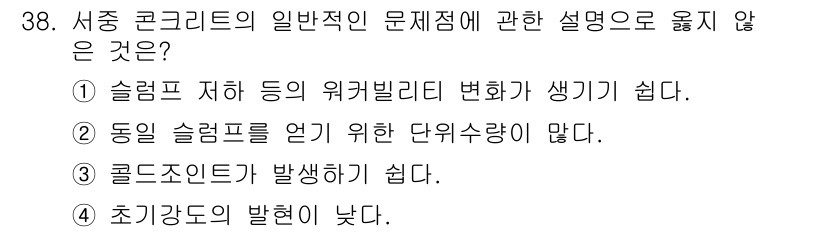 38. 서중 콘크리트의 일반적인 문제점에 관한 설명으로 옳지 않은 것은?

① 슬럼프 저하 등의 워커빌리티 변화가 생기기 쉽다.

② 동일 슬럼프를 얻기 위한 단위수량이 많다.

③ 콜드조인트가 발생하기 쉽다.

④ 초기강도의 발현이 낮다.